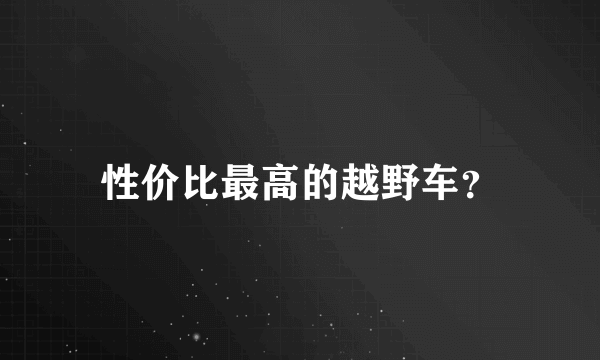 性价比最高的越野车？